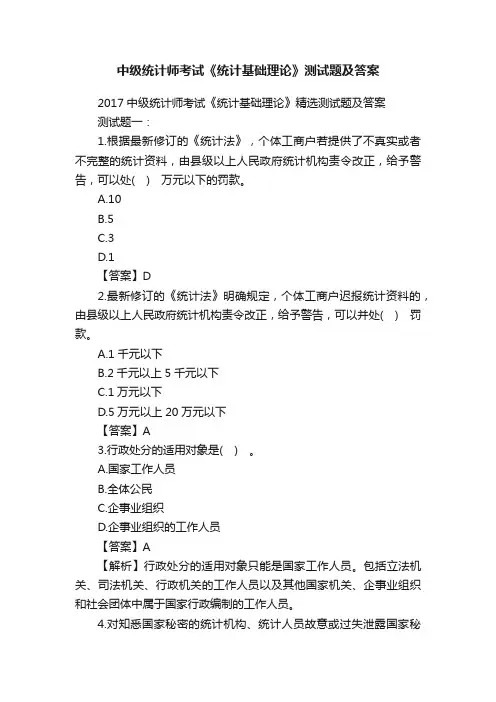 中级统计师考试《统计基础理论》测试题及答案

2017 中级统计师考试《统计基础理论》精选测试题及答案

测试题一：

1.根据最新修订的《统计法》，个体工商户若提供了不真实或者不完整的统计资料，由县级以上人民政府统计机构责令改正，给予警告，可以处(　)　万元以下的罚款。

A.10

B.5

C.3

D.1

【答案】D

2.最新修订的《统计法》明确规定，个体工商户迟报统计资料的，由县级以上人民政府统计机构责令改正，给予警告，可以并处(　)　罚款。

A.1 千元以下

B.2 千元以上 5 千元以下

C.1 万元以下

D.5 万元以上 20 万元以下

【答案】A

3.行政处分的适用对象是(　)　。

A.国家工作人员

B.全体公民

C.企事业组织

D.企事业组织的工作人员

【答案】A

【解析】行政处分的适用对象只能是国家工作人员。包括立法机关、司法机关、行政机关的工作人员以及其他国家机关、企事业组织和社会团体中属于国家行政编制的工作人员。

4.对知悉国家秘密的统计机构、统计人员故意或过失泄露国家秘